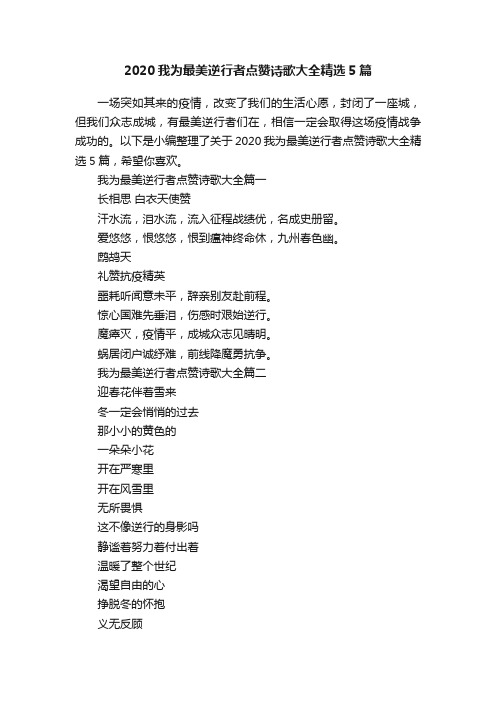 2020 我为最美逆行者点赞诗歌大全精选 5 篇

一场突如其来的疫情，改变了我们的生活心愿，封闭了一座城，但我们众志成城，有最美逆行者们在，相信一定会取得这场疫情战争成功的。以下是小编整理了关于 2020 我为最美逆行者点赞诗歌大全精选 5 篇，希望你喜欢。

我为最美逆行者点赞诗歌大全篇一

长相思 白衣天使赞

汗水流，泪水流，流入征程战绩优，名成史册留。

爱悠悠，恨悠悠，恨到瘟神终命休，九州春色幽。

鹧鸪天

礼赞抗疫精英

噩耗听闻意未平，辞亲别友赴前程。

惊心国难先垂泪，伤感时艰始逆行。

魔瘴灭，疫情平，成城众志见晴明。

蜗居闭户诚纾难，前线降魔勇抗争。

我为最美逆行者点赞诗歌大全篇二

迎春花伴着雪来

冬一定会悄悄的过去

那小小的黄色的

一朵朵小花

开在严寒里

开在风雪里

无所畏惧

这不像逆行的身影吗

静谧着努力着付出着

温暖了整个世纪

渴望自由的心

挣脱冬的怀抱

义无反顾